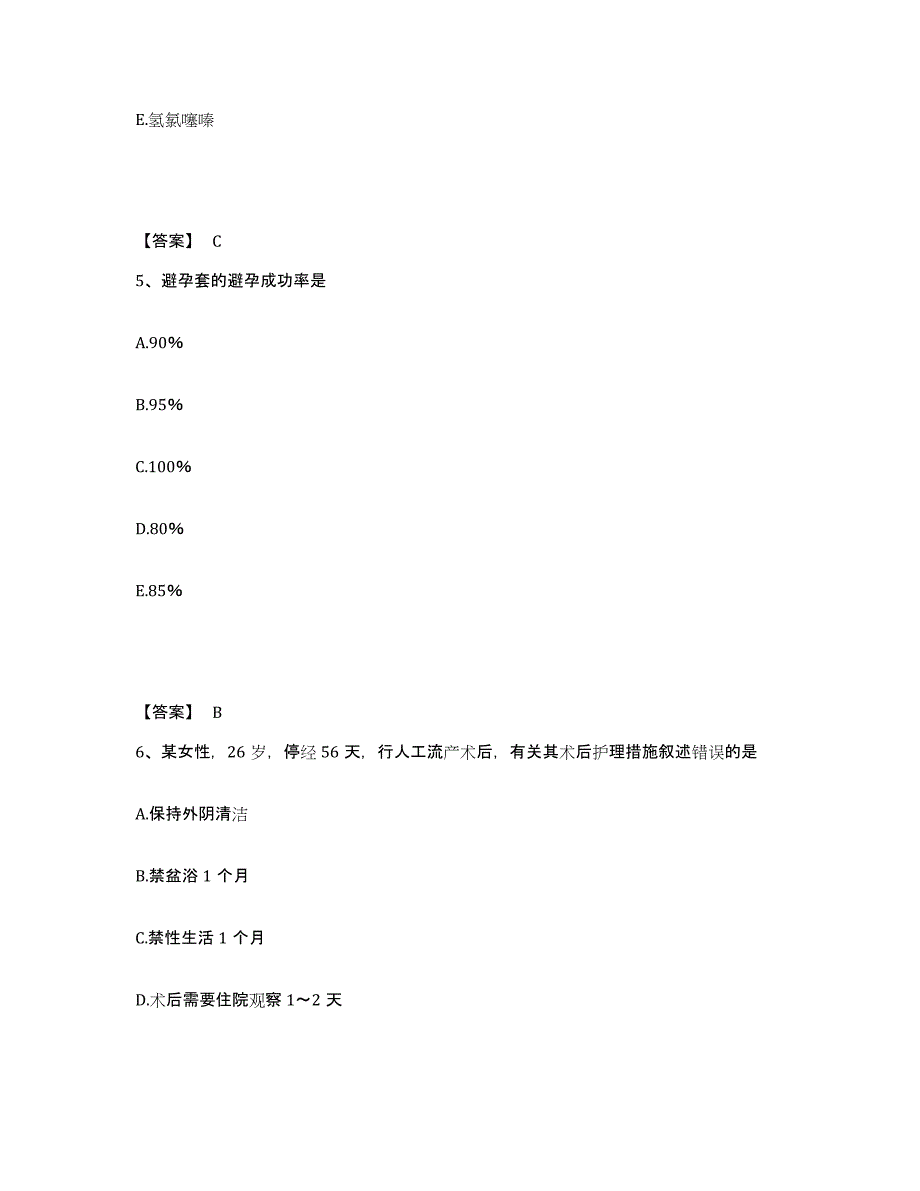 E.氢氯噻嗪

【答案】 C

5、避孕套的避孕成功率是

A.90%

B.95%

C.100%

D.80%

E.85%

【答案】 B

6、某女性，26 岁，停经 56 天，行人工流产术后，有关其术后护理措施叙述错误的是

A.保持外阴清洁

B.禁盆浴 1 个月

C.禁性生活 1 个月

D.术后需要住院观察 1～2 天